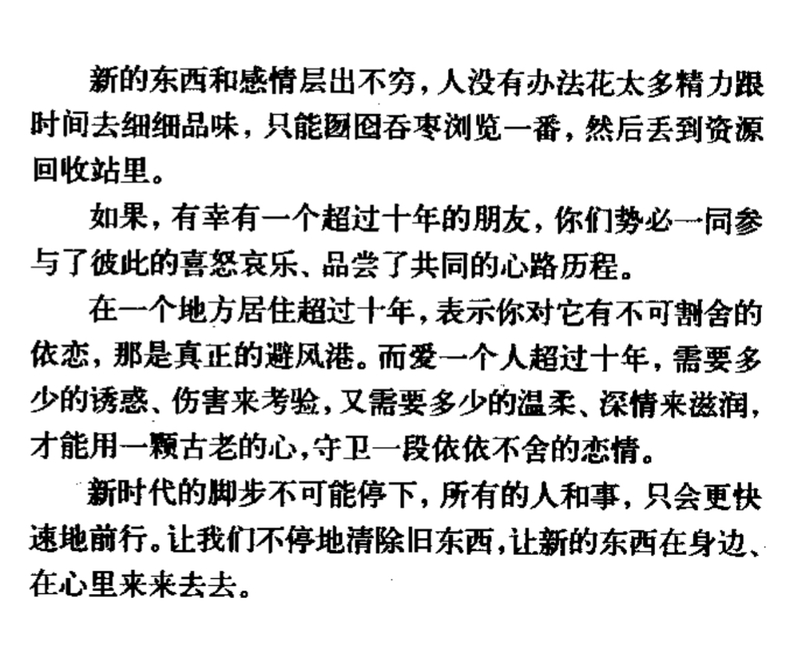 新的东西和感情层出不穷，人没有办法花太多精力跟时间去细细品味，只能囫囵吞枣浏览一番，然后丢到资源回收站里。

如果，有幸有一个超过十年的朋友，你们势必一同参与了彼此的喜怒哀乐、品尝了共同的心路历程。

在一个地方居住超过十年，表示你对它有不可割舍的依恋，那是真正的避风港。而爱一个人超过十年，需要多少的诱惑、伤害来考验，又需要多少的温柔、深情来滋润，才能用一颗古老的心，守卫一段依依不舍的恋情。

新时代的脚步不可能停下，所有的人和事，只会更快速地前行。让我们不停地清除旧东西，让新的东西在身边、在心里来来去去。